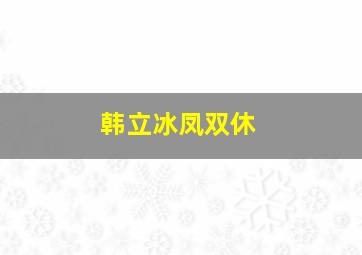 韩立冰凤双休